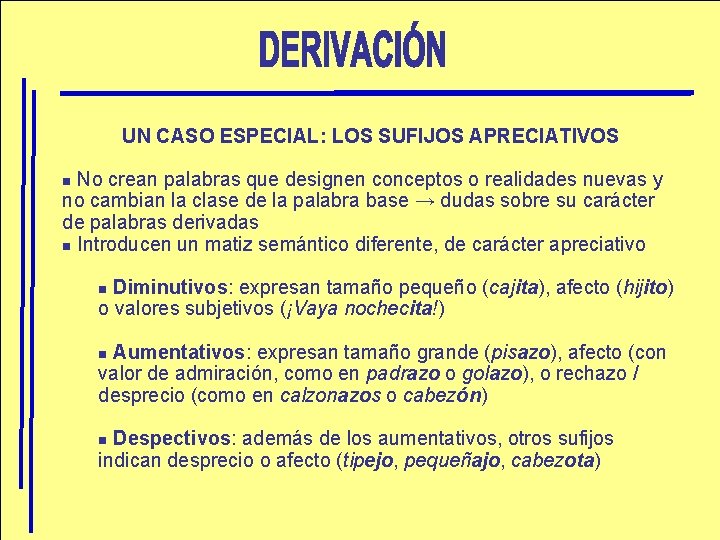 DERIVACIÓN

UN CASO ESPECIAL: LOS SUFIJOS APRECIATIVOS

■ No crean palabras que designen conceptos o realidades nuevas y no cambian la clase de la palabra base → dudas sobre su carácter de palabras derivadas
■ Introducen un matiz semántico diferente, de carácter apreciativo

■ Diminutivos: expresan tamaño pequeño (cajita), afecto (hijito) o valores subjetivos (¡Vaya nochecita!)

■ Aumentativos: expresan tamaño grande (pisazo), afecto (con valor de admiración, como en padrazo o golazo), o rechazo / desprecio (como en calzonazos o cabezón)

■ Despectivos: además de los aumentativos, otros sufijos indican desprecio o afecto (tipejo, pequeñajo, cabezota)